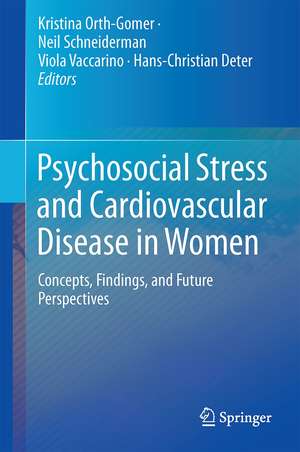 Kristina Orth-Gomer ·
Neil Schneiderman
Viola Vaccarino · Hans-Christian Deter
Editors

Psychosocial Stress and Cardiovascular Disease in Women

Concepts, Findings, and Future Perspectives

Springer